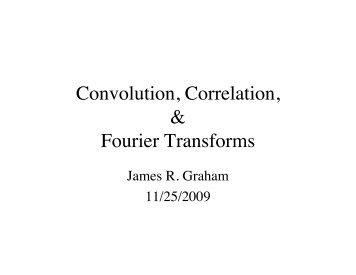 Convolution, Correlation,
&
Fourier Transforms

James R. Graham
11/25/2009